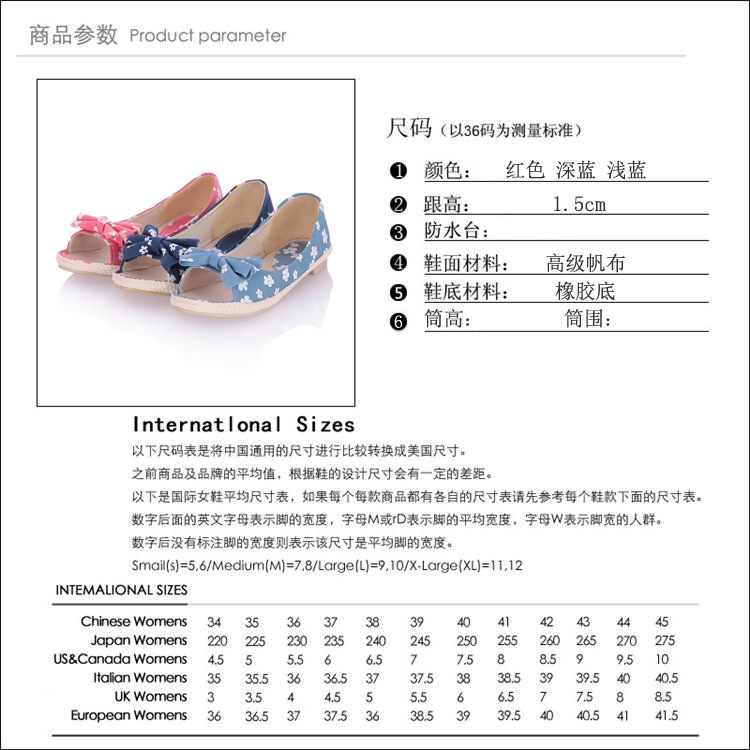 商品参数 Product parameter

尺码（以36码为测量标准）

❶ 颜色： 红色 深蓝 浅蓝
❷ 跟高： 1.5cm
❸ 防水台：
❹ 鞋面材料： 高级帆布
❺ 鞋底材料： 橡胶底
❻ 筒高： 筒围：

Internatlonal Sizes

以下尺码表是将中国通用的尺寸进行比较转换成美国尺寸。
之前商品及品牌的平均值，根据鞋的设计尺寸会有一定的差距。
以下是国际女鞋平均尺寸表，如果每个每款商品都有各自的尺寸表请先参考每个鞋款下面的尺寸表。
数字后面的英文字母表示脚的宽度，字母M或rD表示脚的平均宽度，字母W表示脚宽的人群。
数字后没有标注脚的宽度则表示该尺寸是平均脚的宽度。
Smail(s)=5,6/Medium(M)=7,8/Large(L)=9,10/X-Large(XL)=11,12

INTEMALIONAL SIZES

| Chinese Womens | 34 | 35 | 36 | 37 | 38 | 39 | 40 | 41 | 42 | 43 | 44 | 45 |
|---|---|---|---|---|---|---|---|---|---|---|---|---|
| Japan Womens | 220 | 225 | 230 | 235 | 240 | 245 | 250 | 255 | 260 | 265 | 270 | 275 |
| US&Canada Womens | 4.5 | 5 | 5.5 | 6 | 6.5 | 7 | 7.5 | 8 | 8.5 | 9 | 9.5 | 10 |
| Italian Womens | 35 | 35.5 | 36 | 36.5 | 37 | 37.5 | 38 | 38.5 | 39 | 39.5 | 40 | 40.5 |
| UK Womens | 3 | 3.5 | 4 | 4.5 | 5 | 5.5 | 6 | 6.5 | 7 | 7.5 | 8 | 8.5 |
| European Womens | 36 | 36.5 | 37 | 37.5 | 36 | 38.5 | 39 | 39.5 | 40 | 40.5 | 41 | 41.5 |